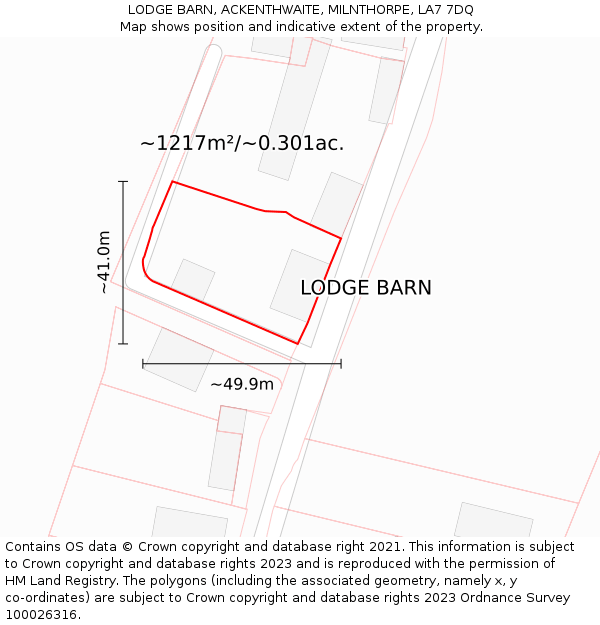 LODGE BARN, ACKENTHWAITE, MILNTHORPE, LA7 7DQ
Map shows position and indicative extent of the property.

~1217m²/~0.301ac.

~41.0m

LODGE BARN

~49.9m

Contains OS data © Crown copyright and database right 2021. This information is subject to Crown copyright and database rights 2023 and is reproduced with the permission of HM Land Registry. The polygons (including the associated geometry, namely x, y co-ordinates) are subject to Crown copyright and database rights 2023 Ordnance Survey 100026316.